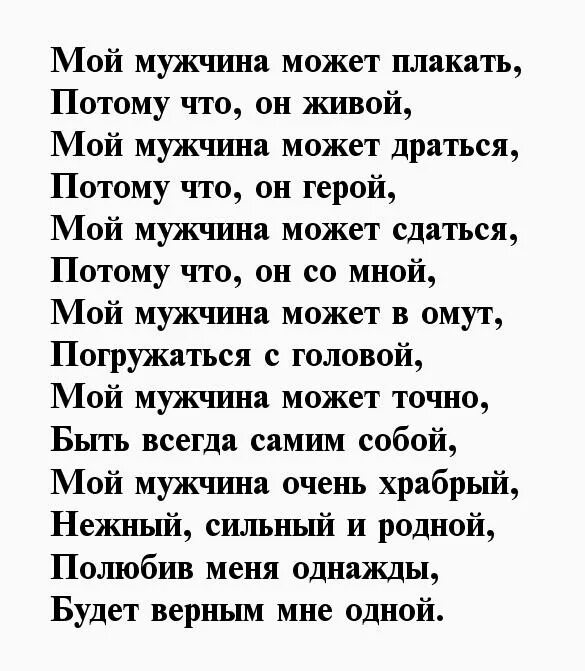 Мой мужчина может плакать,
Потому что, он живой,
Мой мужчина может драться,
Потому что, он герой,
Мой мужчина может сдаться,
Потому что, он со мной,
Мой мужчина может в омут,
Погружаться с головой,
Мой мужчина может точно,
Быть всегда самим собой,
Мой мужчина очень храбрый,
Нежный, сильный и родной,
Полюбив меня однажды,
Будет верным мне одной.